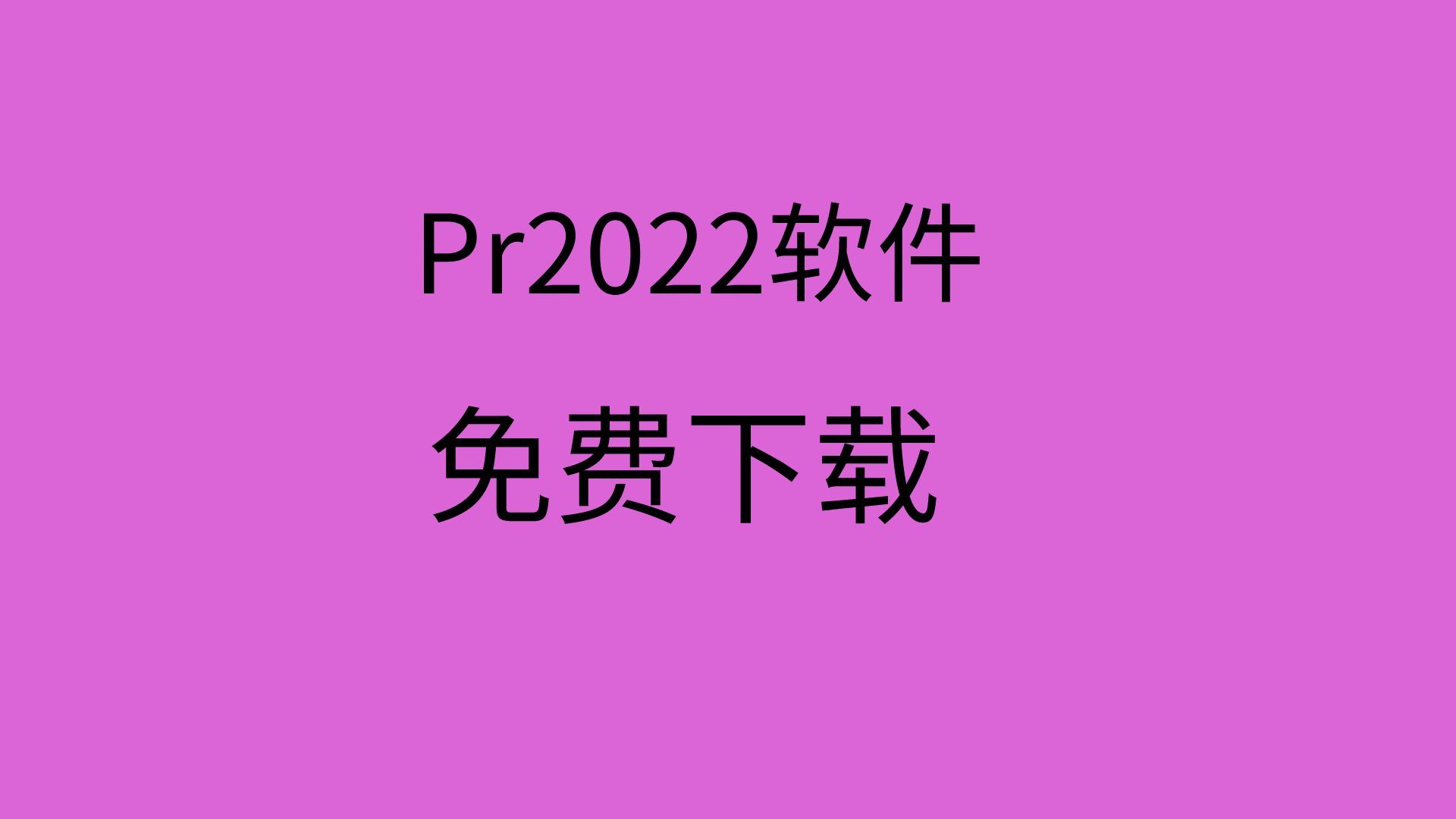 Pr2022软件

免费下载